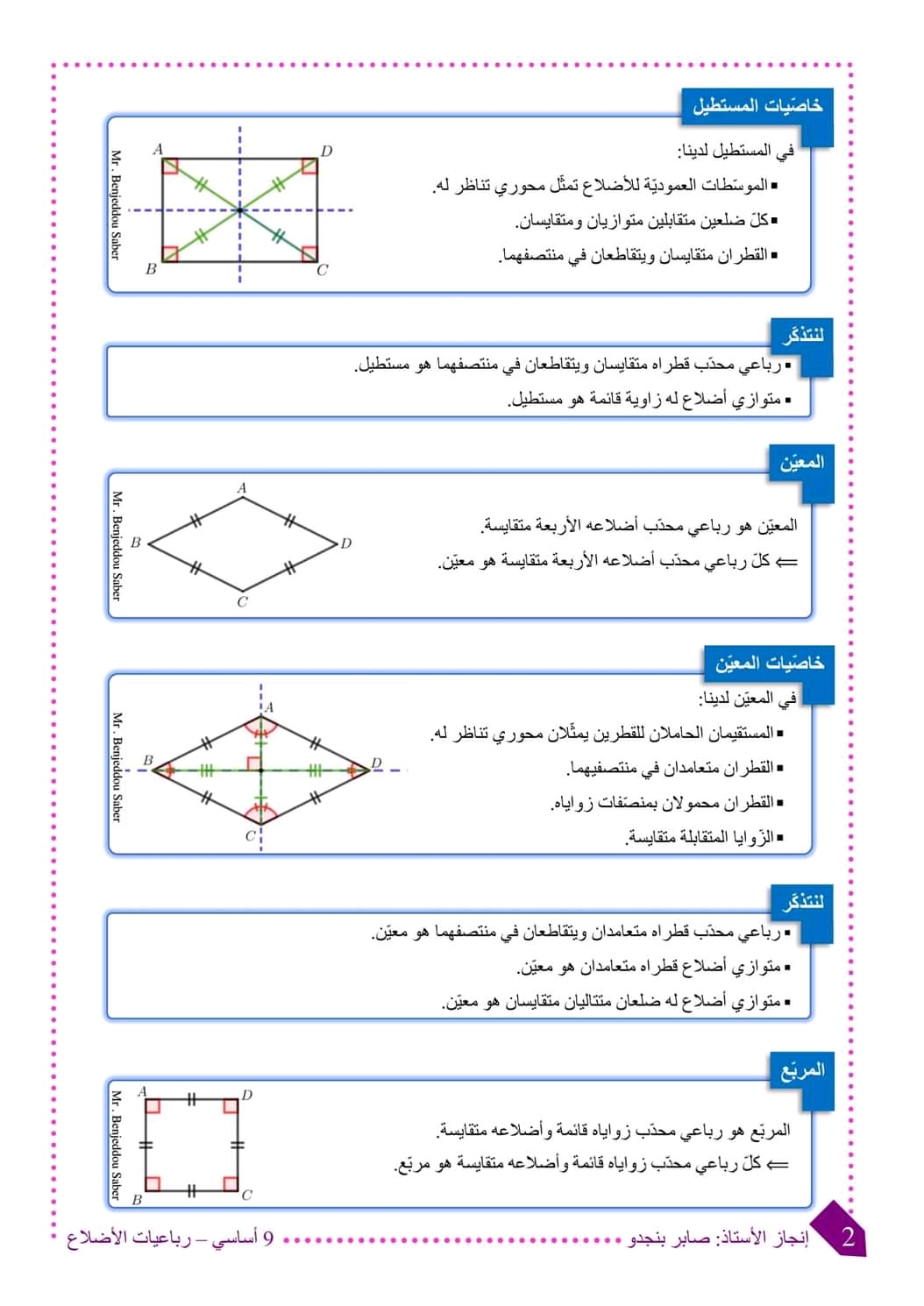 خاصّيات المستطيل

في المستطيل لدينا:
▪ الموسّطات العموديّة للأضلاع تمثّل محوري تناظر له.
▪ كلّ ضلعين متقابلين متوازيان ومتقايسان.
▪ القطران متقايسان ويتقاطعان في منتصفهما.

A D B C
Mr. Benjeddou Saber

لنتذكّر

▪ رباعي محدّب قطراه متقايسان ويتقاطعان في منتصفهما هو مستطيل.
▪ متوازي أضلاع له زاوية قائمة هو مستطيل.

المعيّن

المعيّن هو رباعي محدّب أضلاعه الأربعة متقايسة.
⟸ كلّ رباعي محدّب أضلاعه الأربعة متقايسة هو معيّن.

A B D C
Mr. Benjeddou Saber

خاصّيات المعيّن

في المعيّن لدينا:
▪ المستقيمان الحاملان للقطرين يمثّلان محوري تناظر له.
▪ القطران متعامدان في منتصفيهما.
▪ القطران محمولان بمنصّفات زواياه.
▪ الزّوايا المتقابلة متقايسة.

A B D C
Mr. Benjeddou Saber

لنتذكّر

▪ رباعي محدّب قطراه متعامدان ويتقاطعان في منتصفهما هو معيّن.
▪ متوازي أضلاع قطراه متعامدان هو معيّن.
▪ متوازي أضلاع له ضلعان متتاليان متقايسان هو معيّن.

المربّع

المربّع هو رباعي محدّب زواياه قائمة وأضلاعه متقايسة.
⟸ كلّ رباعي محدّب زواياه قائمة وأضلاعه متقايسة هو مربّع.

A D B C
Mr. Benjeddou Saber

2 إنجاز الأستاذ: صابر بنجدو 9 أساسي – رباعيات الأضلاع